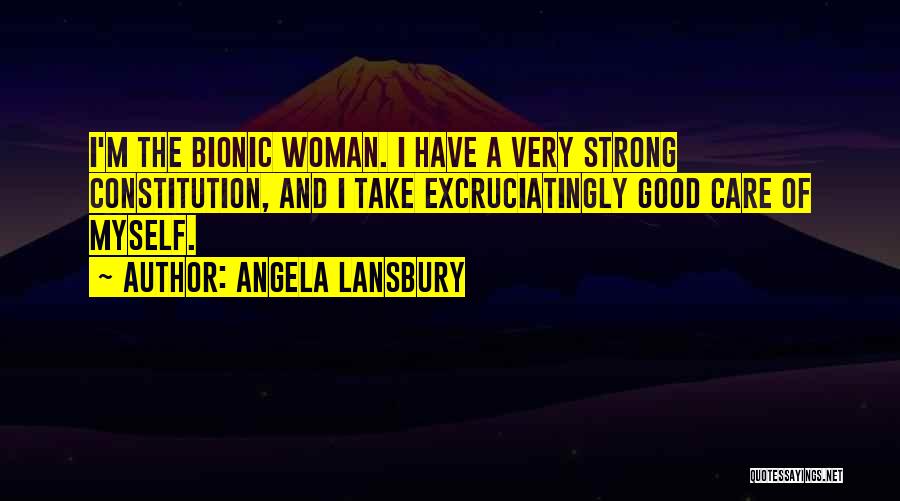 I'M THE BIONIC WOMAN. I HAVE A VERY STRONG CONSTITUTION, AND I TAKE EXCRUCIATINGLY GOOD CARE OF MYSELF.

~ AUTHOR: ANGELA LANSBURY

QUOTESSAYINGS.NET